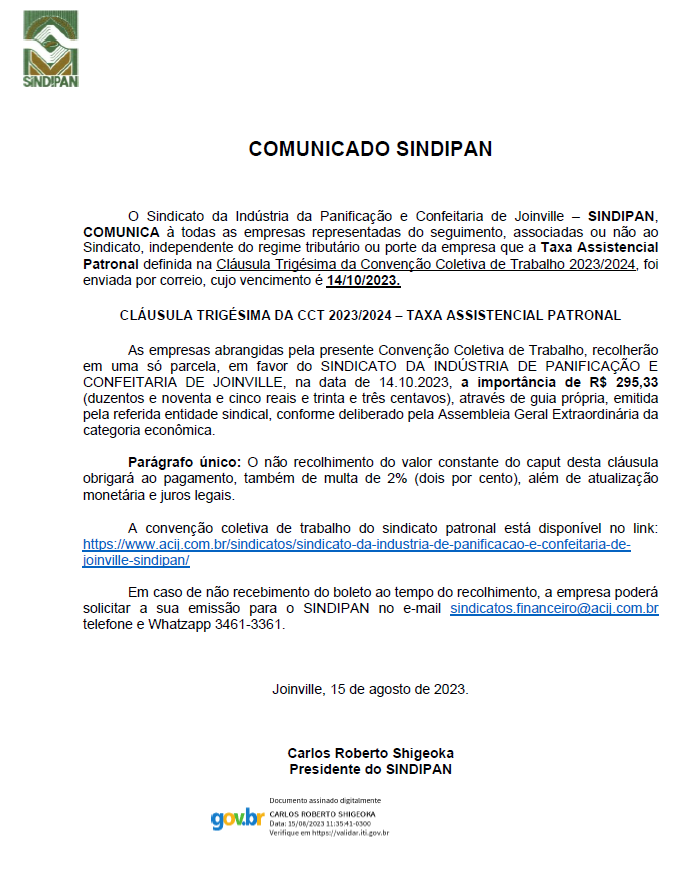 SINDIPAN

COMUNICADO SINDIPAN

O Sindicato da Indústria da Panificação e Confeitaria de Joinville – SINDIPAN, COMUNICA à todas as empresas representadas do seguimento, associadas ou não ao Sindicato, independente do regime tributário ou porte da empresa que a Taxa Assistencial Patronal definida na Cláusula Trigésima da Convenção Coletiva de Trabalho 2023/2024, foi enviada por correio, cujo vencimento é 14/10/2023.

CLÁUSULA TRIGÉSIMA DA CCT 2023/2024 – TAXA ASSISTENCIAL PATRONAL

As empresas abrangidas pela presente Convenção Coletiva de Trabalho, recolherão em uma só parcela, em favor do SINDICATO DA INDÚSTRIA DE PANIFICAÇÃO E CONFEITARIA DE JOINVILLE, na data de 14.10.2023, a importância de R$ 295,33 (duzentos e noventa e cinco reais e trinta e três centavos), através de guia própria, emitida pela referida entidade sindical, conforme deliberado pela Assembleia Geral Extraordinária da categoria econômica.

Parágrafo único: O não recolhimento do valor constante do caput desta cláusula obrigará ao pagamento, também de multa de 2% (dois por cento), além de atualização monetária e juros legais.

A convenção coletiva de trabalho do sindicato patronal está disponível no link: https://www.acij.com.br/sindicatos/sindicato-da-industria-de-panificacao-e-confeitaria-de-joinville-sindipan/

Em caso de não recebimento do boleto ao tempo do recolhimento, a empresa poderá solicitar a sua emissão para o SINDIPAN no e-mail sindicatos.financeiro@acij.com.br telefone e Whatzapp 3461-3361.

Joinville, 15 de agosto de 2023.

Carlos Roberto Shigeoka
Presidente do SINDIPAN

gov.br
Documento assinado digitalmente
CARLOS ROBERTO SHIGEOKA
Data: 15/08/2023 11:35:41-0300
Verifique em https://validar.iti.gov.br